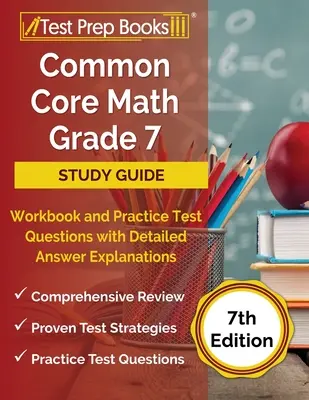 Test Prep Books®

Common Core Math Grade 7

STUDY GUIDE

Workbook and Practice Test Questions with Detailed Answer Explanations

✓ Comprehensive Review

✓ Proven Test Strategies

✓ Practice Test Questions

7th Edition